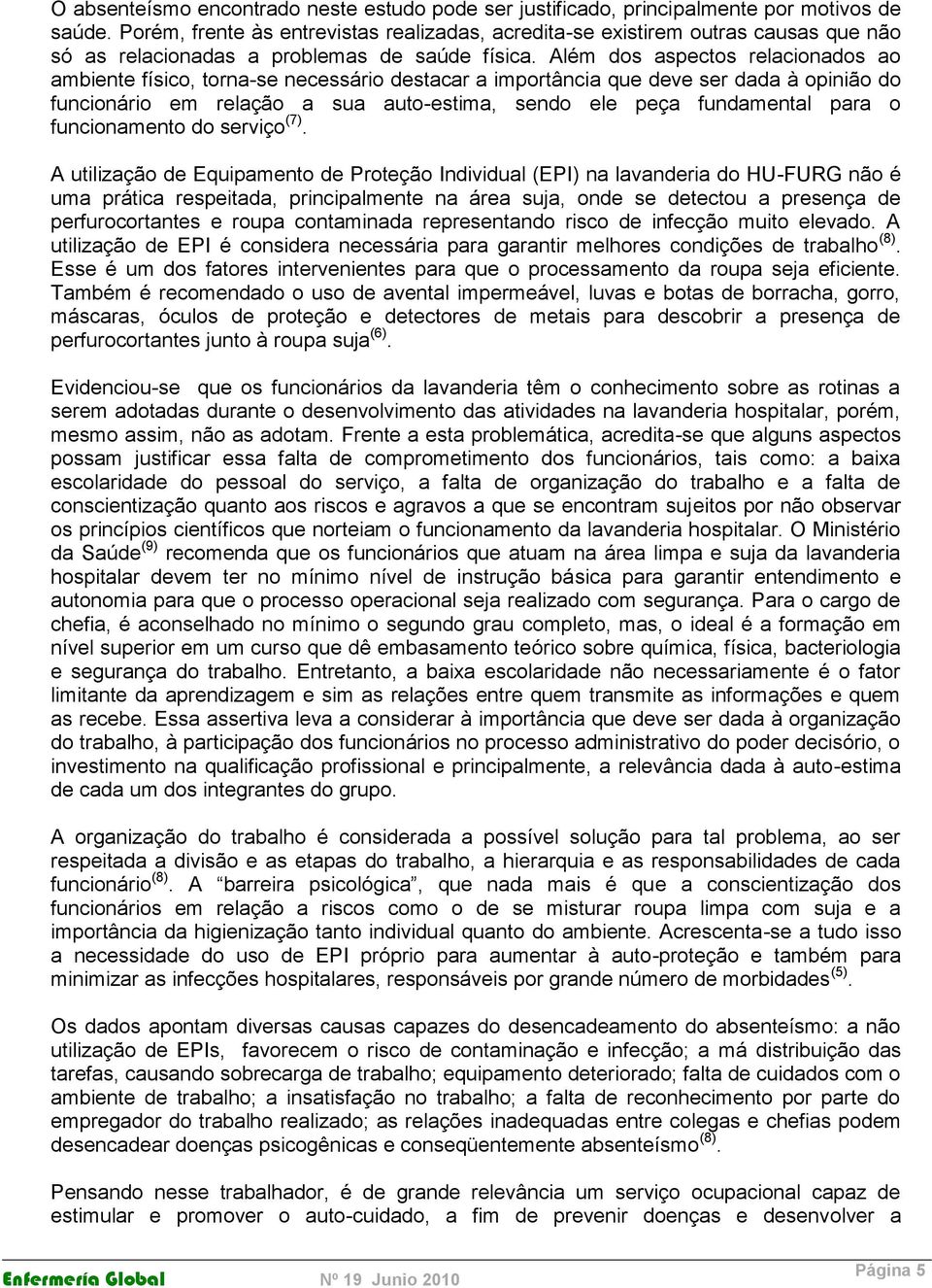 O absenteísmo encontrado neste estudo pode ser justificado, principalmente por motivos de saúde. Porém, frente às entrevistas realizadas, acredita-se existirem outras causas que não só as relacionadas a problemas de saúde física. Além dos aspectos relacionados ao ambiente físico, torna-se necessário destacar a importância que deve ser dada à opinião do funcionário em relação a sua auto-estima, sendo ele peça fundamental para o funcionamento do serviço$^{(7)}$.

A utilização de Equipamento de Proteção Individual (EPI) na lavanderia do HU-FURG não é uma prática respeitada, principalmente na área suja, onde se detectou a presença de perfurocortantes e roupa contaminada representando risco de infecção muito elevado. A utilização de EPI é considera necessária para garantir melhores condições de trabalho$^{(8)}$. Esse é um dos fatores intervenientes para que o processamento da roupa seja eficiente. Também é recomendado o uso de avental impermeável, luvas e botas de borracha, gorro, máscaras, óculos de proteção e detectores de metais para descobrir a presença de perfurocortantes junto à roupa suja$^{(6)}$.

Evidenciou-se que os funcionários da lavanderia têm o conhecimento sobre as rotinas a serem adotadas durante o desenvolvimento das atividades na lavanderia hospitalar, porém, mesmo assim, não as adotam. Frente a esta problemática, acredita-se que alguns aspectos possam justificar essa falta de comprometimento dos funcionários, tais como: a baixa escolaridade do pessoal do serviço, a falta de organização do trabalho e a falta de conscientização quanto aos riscos e agravos a que se encontram sujeitos por não observar os princípios científicos que norteiam o funcionamento da lavanderia hospitalar. O Ministério da Saúde$^{(9)}$ recomenda que os funcionários que atuam na área limpa e suja da lavanderia hospitalar devem ter no mínimo nível de instrução básica para garantir entendimento e autonomia para que o processo operacional seja realizado com segurança. Para o cargo de chefia, é aconselhado no mínimo o segundo grau completo, mas, o ideal é a formação em nível superior em um curso que dê embasamento teórico sobre química, física, bacteriologia e segurança do trabalho. Entretanto, a baixa escolaridade não necessariamente é o fator limitante da aprendizagem e sim as relações entre quem transmite as informações e quem as recebe. Essa assertiva leva a considerar à importância que deve ser dada à organização do trabalho, à participação dos funcionários no processo administrativo do poder decisório, o investimento na qualificação profissional e principalmente, a relevância dada à auto-estima de cada um dos integrantes do grupo.

A organização do trabalho é considerada a possível solução para tal problema, ao ser respeitada a divisão e as etapas do trabalho, a hierarquia e as responsabilidades de cada funcionário$^{(8)}$. A “barreira psicológica”, que nada mais é que a conscientização dos funcionários em relação a riscos como o de se misturar roupa limpa com suja e a importância da higienização tanto individual quanto do ambiente. Acrescenta-se a tudo isso a necessidade do uso de EPI próprio para aumentar à auto-proteção e também para minimizar as infecções hospitalares, responsáveis por grande número de morbidades$^{(5)}$.

Os dados apontam diversas causas capazes do desencadeamento do absenteísmo: a não utilização de EPIs, favorecem o risco de contaminação e infecção; a má distribuição das tarefas, causando sobrecarga de trabalho; equipamento deteriorado; falta de cuidados com o ambiente de trabalho; a insatisfação no trabalho; a falta de reconhecimento por parte do empregador do trabalho realizado; as relações inadequadas entre colegas e chefias podem desencadear doenças psicogênicas e conseqüentemente absenteísmo$^{(8)}$.

Pensando nesse trabalhador, é de grande relevância um serviço ocupacional capaz de estimular e promover o auto-cuidado, a fim de prevenir doenças e desenvolver a

Enfermería Global Nº 19 Junio 2010 Página 5